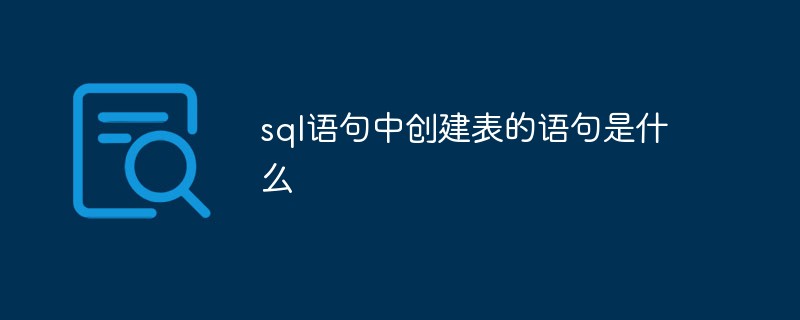 sql语句中创建表的语句是什么